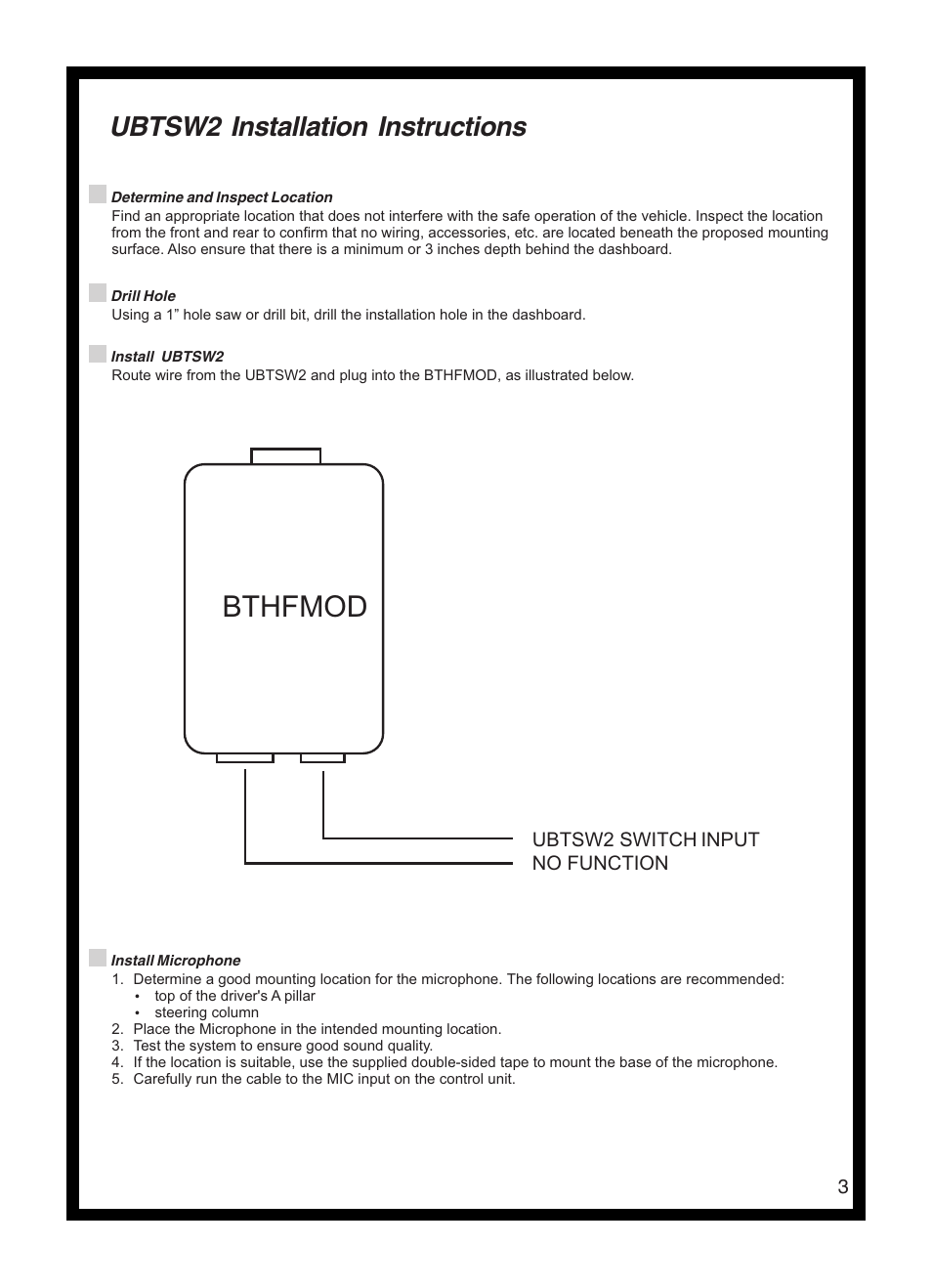 UBTSW2 Installation Instructions

Determine and Inspect Location
Find an appropriate location that does not interfere with the safe operation of the vehicle. Inspect the location from the front and rear to confirm that no wiring, accessories, etc. are located beneath the proposed mounting surface. Also ensure that there is a minimum or 3 inches depth behind the dashboard.

Drill Hole
Using a 1” hole saw or drill bit, drill the installation hole in the dashboard.

Install UBTSW2
Route wire from the UBTSW2 and plug into the BTHFMOD, as illustrated below.

BTHFMOD

UBTSW2 SWITCH INPUT
NO FUNCTION

Install Microphone
1. Determine a good mounting location for the microphone. The following locations are recommended:
• top of the driver's A pillar
• steering column
2. Place the Microphone in the intended mounting location.
3. Test the system to ensure good sound quality.
4. If the location is suitable, use the supplied double-sided tape to mount the base of the microphone.
5. Carefully run the cable to the MIC input on the control unit.

3